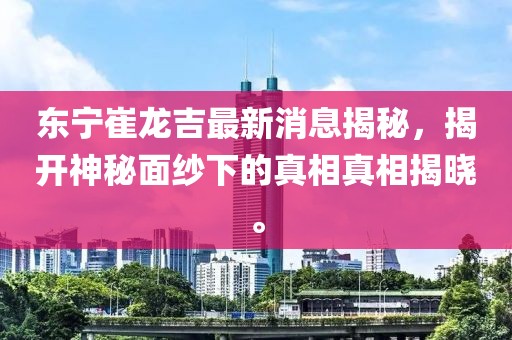 东宁崔龙吉最新消息揭秘，揭开神秘面纱下的真相真相揭晓。